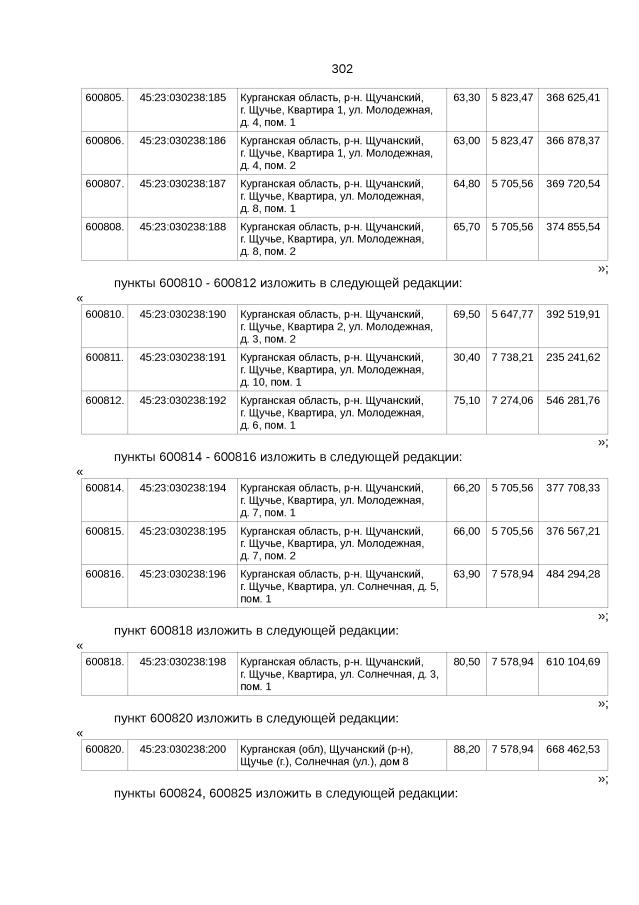 302

| 600805. | 45:23:030238:185 | Курганская область, р-н. Щучанский, г. Щучье, Квартира 1, ул. Молодежная, д. 4, пом. 1 | 63,30 | 5 823,47 | 368 625,41 |
|---|---|---|---|---|---|
| 600806. | 45:23:030238:186 | Курганская область, р-н. Щучанский, г. Щучье, Квартира 1, ул. Молодежная, д. 4, пом. 2 | 63,00 | 5 823,47 | 366 878,37 |
| 600807. | 45:23:030238:187 | Курганская область, р-н. Щучанский, г. Щучье, Квартира, ул. Молодежная, д. 8, пом. 1 | 64,80 | 5 705,56 | 369 720,54 |
| 600808. | 45:23:030238:188 | Курганская область, р-н. Щучанский, г. Щучье, Квартира, ул. Молодежная, д. 8, пом. 2 | 65,70 | 5 705,56 | 374 855,54 |

»;

пункты 600810 - 600812 изложить в следующей редакции:

«

| 600810. | 45:23:030238:190 | Курганская область, р-н. Щучанский, г. Щучье, Квартира 2, ул. Молодежная, д. 3, пом. 2 | 69,50 | 5 647,77 | 392 519,91 |
|---|---|---|---|---|---|
| 600811. | 45:23:030238:191 | Курганская область, р-н. Щучанский, г. Щучье, Квартира, ул. Молодежная, д. 10, пом. 1 | 30,40 | 7 738,21 | 235 241,62 |
| 600812. | 45:23:030238:192 | Курганская область, р-н. Щучанский, г. Щучье, Квартира, ул. Молодежная, д. 6, пом. 1 | 75,10 | 7 274,06 | 546 281,76 |

»;

пункты 600814 - 600816 изложить в следующей редакции:

«

| 600814. | 45:23:030238:194 | Курганская область, р-н. Щучанский, г. Щучье, Квартира, ул. Молодежная, д. 7, пом. 1 | 66,20 | 5 705,56 | 377 708,33 |
|---|---|---|---|---|---|
| 600815. | 45:23:030238:195 | Курганская область, р-н. Щучанский, г. Щучье, Квартира, ул. Молодежная, д. 7, пом. 2 | 66,00 | 5 705,56 | 376 567,21 |
| 600816. | 45:23:030238:196 | Курганская область, р-н. Щучанский, г. Щучье, Квартира, ул. Солнечная, д. 5, пом. 1 | 63,90 | 7 578,94 | 484 294,28 |

»;

пункт 600818 изложить в следующей редакции:

«

| 600818. | 45:23:030238:198 | Курганская область, р-н. Щучанский, г. Щучье, Квартира, ул. Солнечная, д. 3, пом. 1 | 80,50 | 7 578,94 | 610 104,69 |
|---|---|---|---|---|---|

»;

пункт 600820 изложить в следующей редакции:

«

| 600820. | 45:23:030238:200 | Курганская (обл), Щучанский (р-н), Щучье (г.), Солнечная (ул.), дом 8 | 88,20 | 7 578,94 | 668 462,53 |
|---|---|---|---|---|---|

»;

пункты 600824, 600825 изложить в следующей редакции: